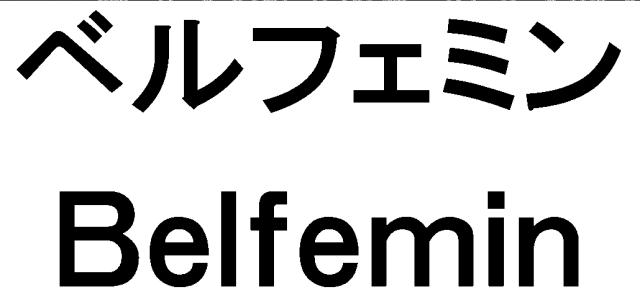 ベルフェミン

Belfemin